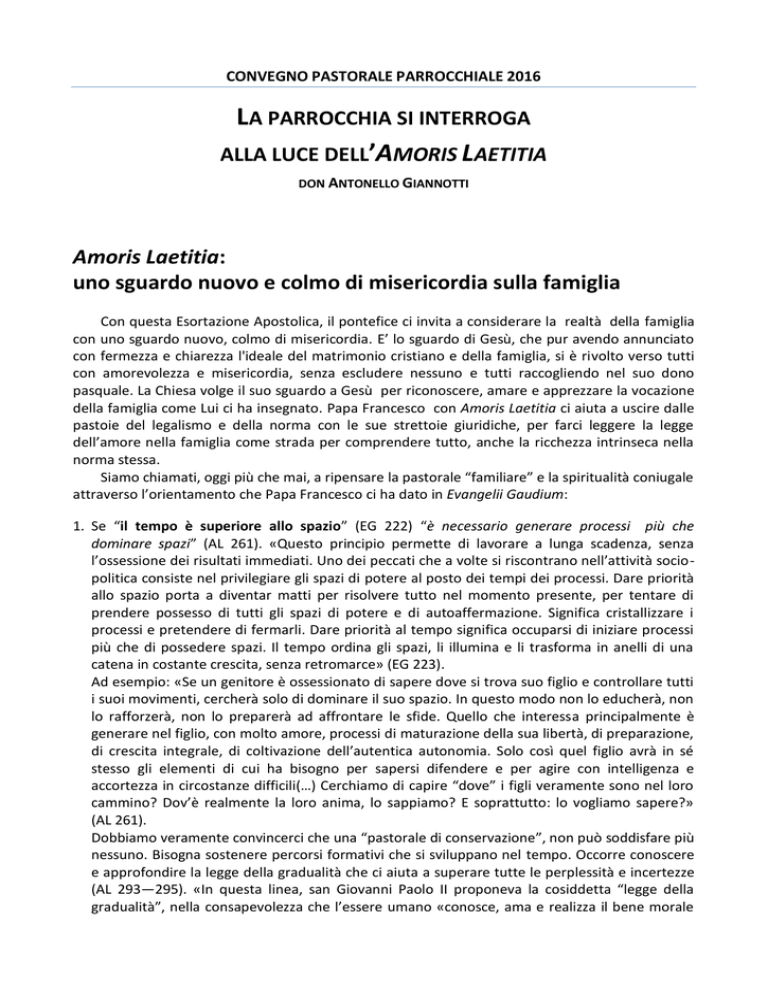 CONVEGNO PASTORALE PARROCCHIALE 2016

LA PARROCCHIA SI INTERROGA ALLA LUCE DELL'AMORIS LAETITIA

DON ANTONELLO GIANNOTTI

Amoris Laetitia: uno sguardo nuovo e colmo di misericordia sulla famiglia

Con questa Esortazione Apostolica, il pontefice ci invita a considerare la realtà della famiglia con uno sguardo nuovo, colmo di misericordia. E' lo sguardo di Gesù, che pur avendo annunciato con fermezza e chiarezza l'ideale del matrimonio cristiano e della famiglia, si è rivolto verso tutti con amorevolezza e misericordia, senza escludere nessuno e tutti raccogliendo nel suo dono pasquale. La Chiesa volge il suo sguardo a Gesù per riconoscere, amare e apprezzare la vocazione della famiglia come Lui ci ha insegnato. Papa Francesco con Amoris Laetitia ci aiuta a uscire dalle pastoie del legalismo e della norma con le sue strettoie giuridiche, per farci leggere la legge dell'amore nella famiglia come strada per comprendere tutto, anche la ricchezza intrinseca nella norma stessa.

Siamo chiamati, oggi più che mai, a ripensare la pastorale "familiare" e la spiritualità coniugale attraverso l'orientamento che Papa Francesco ci ha dato in Evangelii Gaudium:

1. Se "il tempo è superiore allo spazio" (EG 222) "è necessario generare processi più che dominare spazi" (AL 261). «Questo principio permette di lavorare a lunga scadenza, senza l'ossessione dei risultati immediati. Uno dei peccati che a volte si riscontrano nell'attività socio-politica consiste nel privilegiare gli spazi di potere al posto dei tempi dei processi. Dare priorità allo spazio porta a diventar matti per risolvere tutto nel momento presente, per tentare di prendere possesso di tutti gli spazi di potere e di autoaffermazione. Significa cristallizzare i processi e pretendere di fermarli. Dare priorità al tempo significa occuparsi di iniziare processi più che di possedere spazi. Il tempo ordina gli spazi, li illumina e li trasforma in anelli di una catena in costante crescita, senza retromarce» (EG 223).
Ad esempio: «Se un genitore è ossessionato di sapere dove si trova suo figlio e controllare tutti i suoi movimenti, cercherà solo di dominare il suo spazio. In questo modo non lo educherà, non lo rafforzerà, non lo preparerà ad affrontare le sfide. Quello che interessa principalmente è generare nel figlio, con molto amore, processi di maturazione della sua libertà, di preparazione, di crescita integrale, di coltivazione dell'autentica autonomia. Solo così quel figlio avrà in sé stesso gli elementi di cui ha bisogno per sapersi difendere e per agire con intelligenza e accortezza in circostanze difficili(…) Cerchiamo di capire "dove" i figli veramente sono nel loro cammino? Dov'è realmente la loro anima, lo sappiamo? E soprattutto: lo vogliamo sapere?» (AL 261).
Dobbiamo veramente convincerci che una "pastorale di conservazione", non può soddisfare più nessuno. Bisogna sostenere percorsi formativi che si sviluppano nel tempo. Occorre conoscere e approfondire la legge della gradualità che ci aiuta a superare tutte le perplessità e incertezze (AL 293—295). «In questa linea, san Giovanni Paolo II proponeva la cosiddetta "legge della gradualità", nella consapevolezza che l'essere umano «conosce, ama e realizza il bene morale